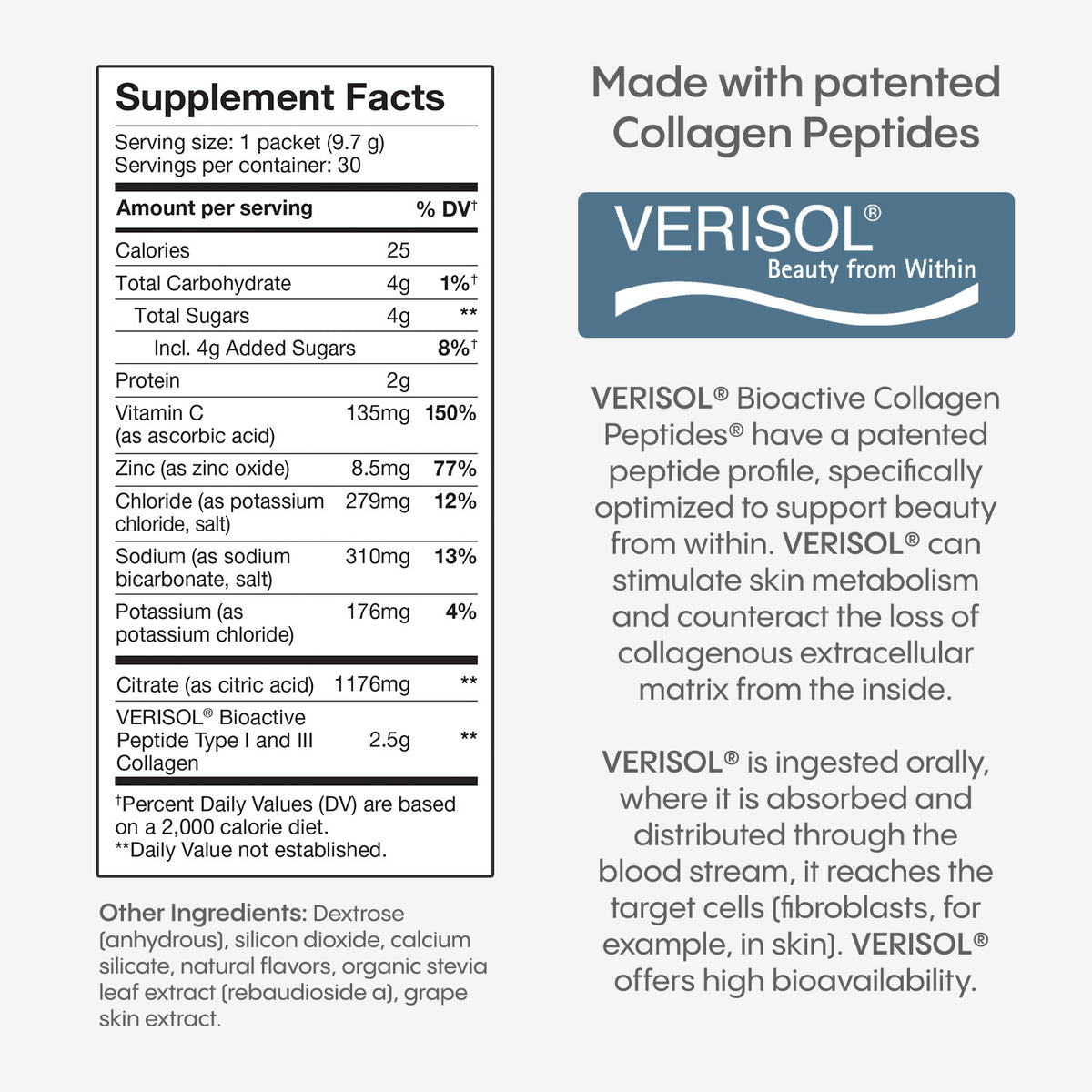 Supplement Facts

Serving size: 1 packet (9.7 g)
Servings per container: 30

| Amount per serving | | % DV† |
|---|---|---|
| Calories | 25 | |
| Total Carbohydrate | 4g | 1%† |
| Total Sugars | 4g | ** |
| Incl. 4g Added Sugars | | 8%† |
| Protein | 2g | |
| Vitamin C (as ascorbic acid) | 135mg | 150% |
| Zinc (as zinc oxide) | 8.5mg | 77% |
| Chloride (as potassium chloride, salt) | 279mg | 12% |
| Sodium (as sodium bicarbonate, salt) | 310mg | 13% |
| Potassium (as potassium chloride) | 176mg | 4% |
| Citrate (as citric acid) | 1176mg | ** |
| VERISOL® Bioactive Peptide Type I and III Collagen | 2.5g | ** |

†Percent Daily Values (DV) are based on a 2,000 calorie diet.
**Daily Value not established.

Other Ingredients: Dextrose (anhydrous), silicon dioxide, calcium silicate, natural flavors, organic stevia leaf extract (rebaudioside a), grape skin extract.

Made with patented Collagen Peptides

VERISOL®
Beauty from Within

VERISOL® Bioactive Collagen Peptides® have a patented peptide profile, specifically optimized to support beauty from within. VERISOL® can stimulate skin metabolism and counteract the loss of collagenous extracellular matrix from the inside.

VERISOL® is ingested orally, where it is absorbed and distributed through the blood stream, it reaches the target cells (fibroblasts, for example, in skin). VERISOL® offers high bioavailability.